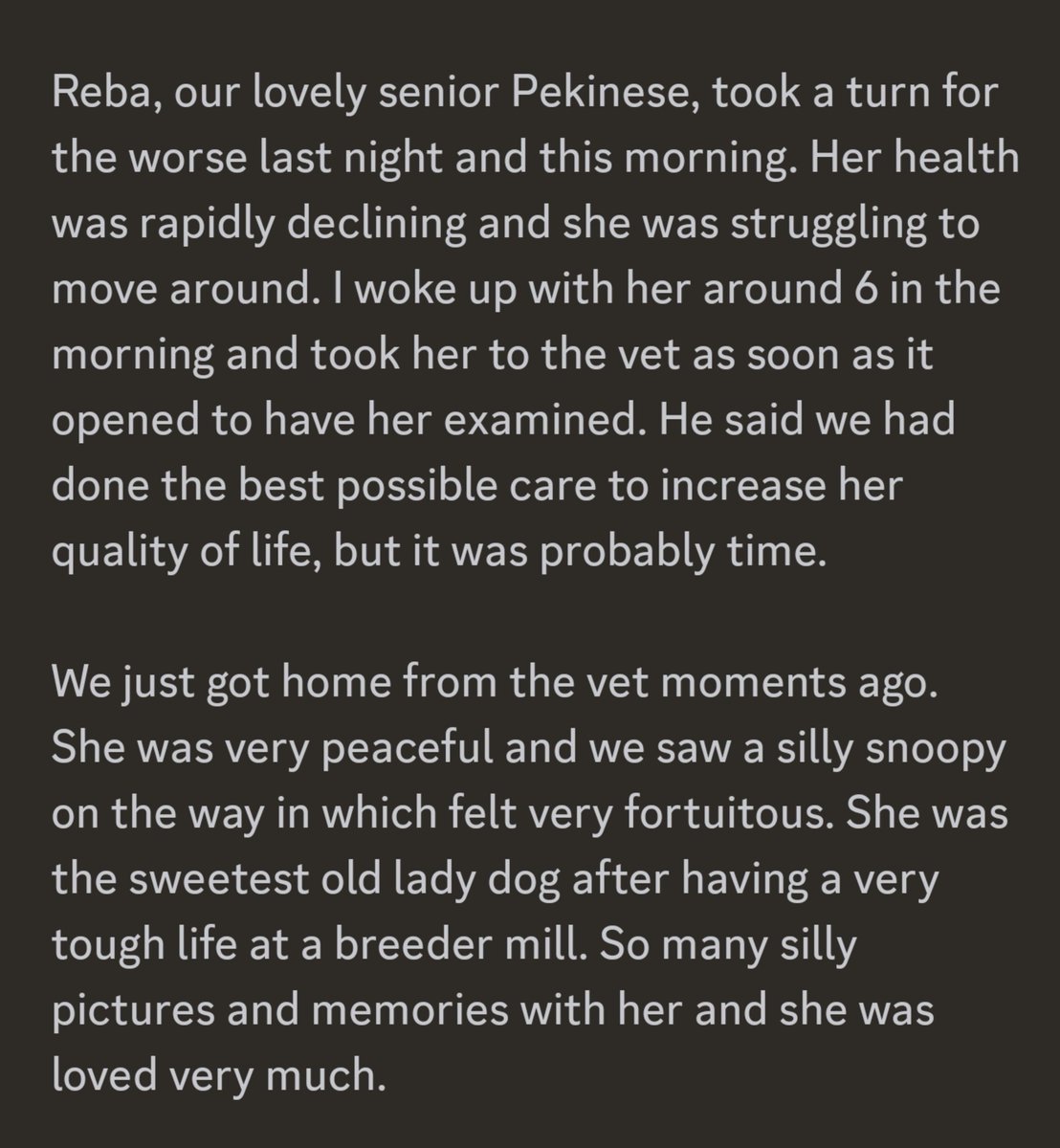 Reba, our lovely senior Pekinese, took a turn for the worse last night and this morning. Her health was rapidly declining and she was struggling to move around. I woke up with her around 6 in the morning and took her to the vet as soon as it opened to have her examined. He said we had done the best possible care to increase her quality of life, but it was probably time.

We just got home from the vet moments ago. She was very peaceful and we saw a silly snoopy on the way in which felt very fortuitous. She was the sweetest old lady dog after having a very tough life at a breeder mill. So many silly pictures and memories with her and she was loved very much.